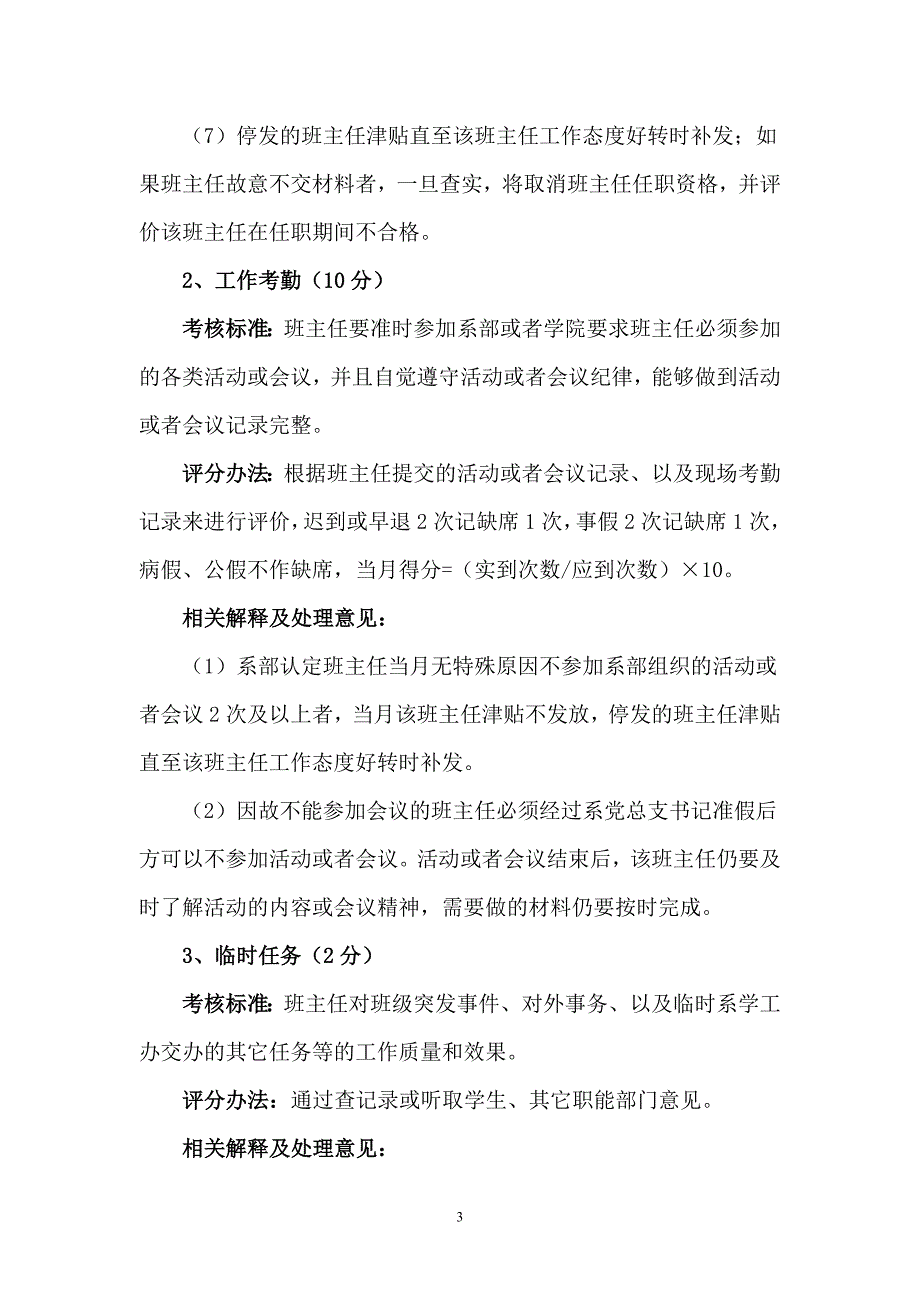 （7）停发的班主任津贴直至该班主任工作态度好转时补发；如果班主任故意不交材料者，一旦查实，将取消班主任任职资格，并评价该班主任在任职期间不合格。

2、工作考勤（10分）

考核标准：班主任要准时参加系部或者学院要求班主任必须参加的各类活动或会议，并且自觉遵守活动或者会议纪律，能够做到活动或者会议记录完整。

评分办法：根据班主任提交的活动或者会议记录、以及现场考勤记录来进行评价，迟到或早退2次记缺席1次，事假2次记缺席1次，病假、公假不作缺席，当月得分=（实到次数/应到次数）×10。

相关解释及处理意见：

（1）系部认定班主任当月无特殊原因不参加系部组织的活动或者会议2次及以上者，当月该班主任津贴不发放，停发的班主任津贴直至该班主任工作态度好转时补发。

（2）因故不能参加会议的班主任必须经过系党总支书记准假后方可以不参加活动或者会议。活动或者会议结束后，该班主任仍要及时了解活动的内容或会议精神，需要做的材料仍要按时完成。

3、临时任务（2分）

考核标准：班主任对班级突发事件、对外事务、以及临时系学工办交办的其它任务等的工作质量和效果。

评分办法：通过查记录或听取学生、其它职能部门意见。

相关解释及处理意见：

3